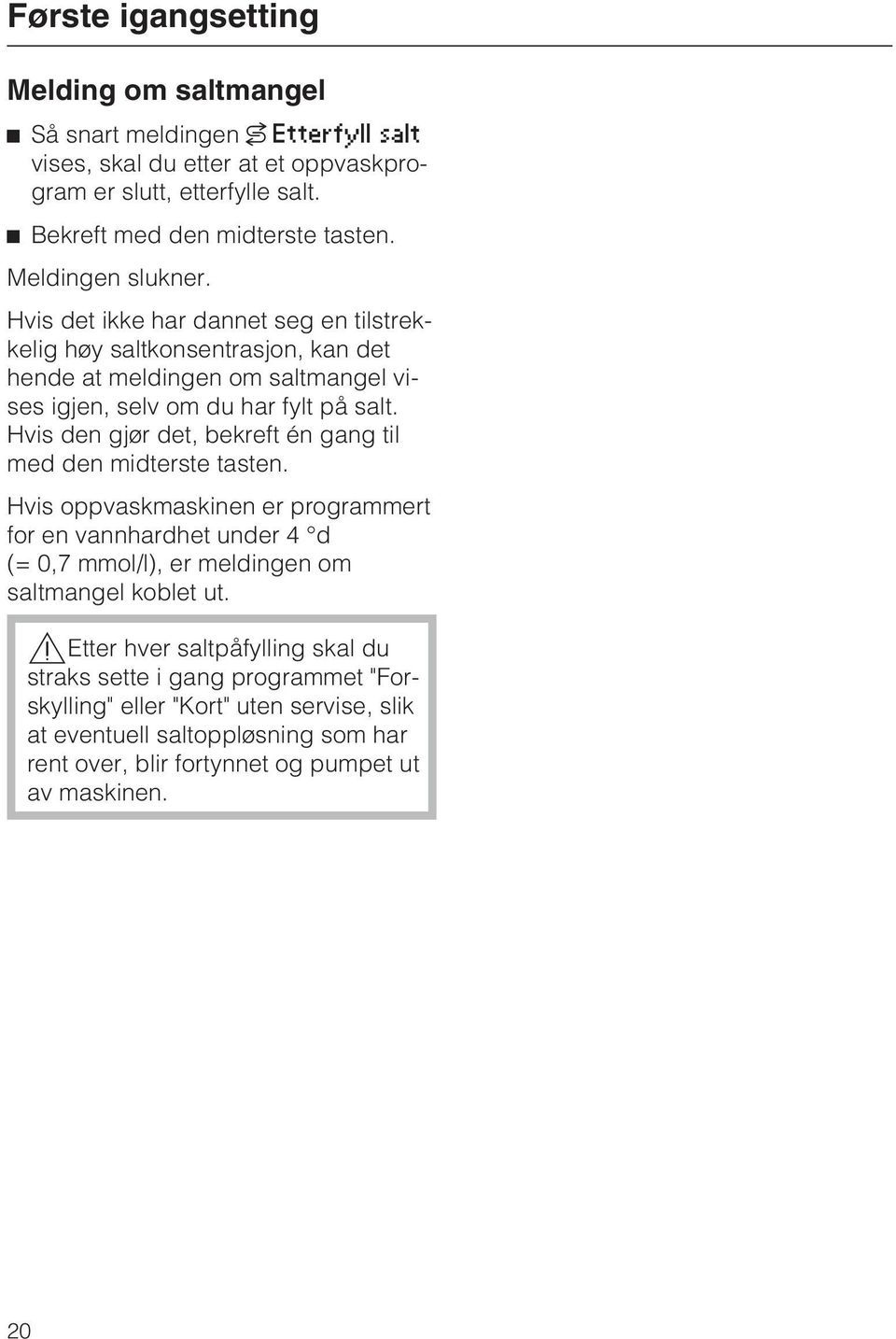 Første igangsetting

Melding om saltmangel

■ Så snart meldingen Etterfyll salt vises, skal du etter at et oppvaskprogram er slutt, etterfylle salt.

■ Bekreft med den midterste tasten.

Meldingen slukner.

Hvis det ikke har dannet seg en tilstrekkelig høy saltkonsentrasjon, kan det hende at meldingen om saltmangel vises igjen, selv om du har fylt på salt. Hvis den gjør det, bekreft én gang til med den midterste tasten.

Hvis oppvaskmaskinen er programmert for en vannhardhet under 4 °d (= 0,7 mmol/l), er meldingen om saltmangel koblet ut.

Etter hver saltpåfylling skal du straks sette i gang programmet "Forskylling" eller "Kort" uten servise, slik at eventuell saltoppløsning som har rent over, blir fortynnet og pumpet ut av maskinen.

20